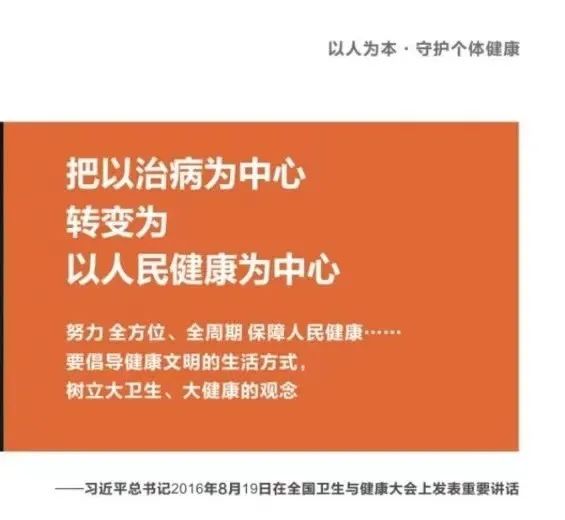 以人为本 · 守护个体健康

把以治病为中心
转变为
以人民健康为中心

努力 全方位、全周期 保障人民健康……
要倡导健康文明的生活方式，
树立大卫生、大健康的观念

——习近平总书记2016年8月19日在全国卫生与健康大会上发表重要讲话